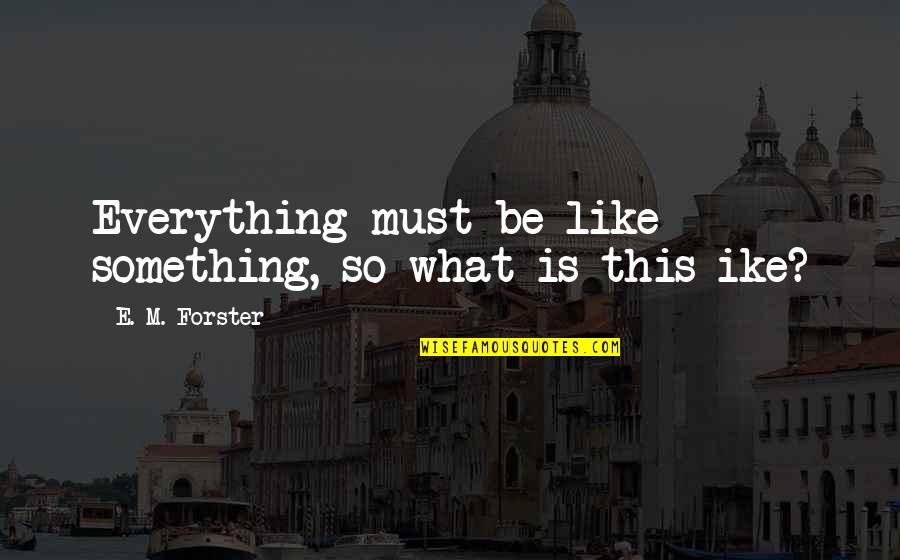 Everything must be like something, so what is this ike?

E. M. Forster

WISEFAMOUSQUOTES.COM